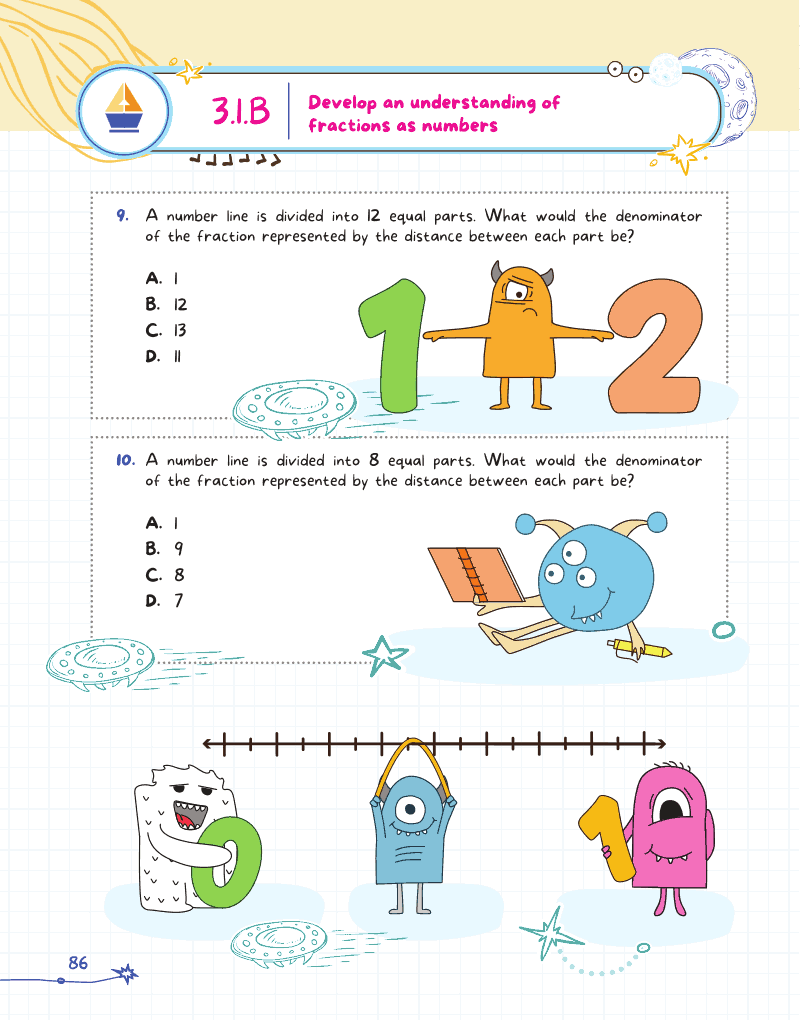 3.1.B

Develop an understanding of fractions as numbers

9. A number line is divided into 12 equal parts. What would the denominator of the fraction represented by the distance between each part be?

A. 1
B. 12
C. 13
D. 11

1 2

10. A number line is divided into 8 equal parts. What would the denominator of the fraction represented by the distance between each part be?

A. 1
B. 9
C. 8
D. 7

0 1

86